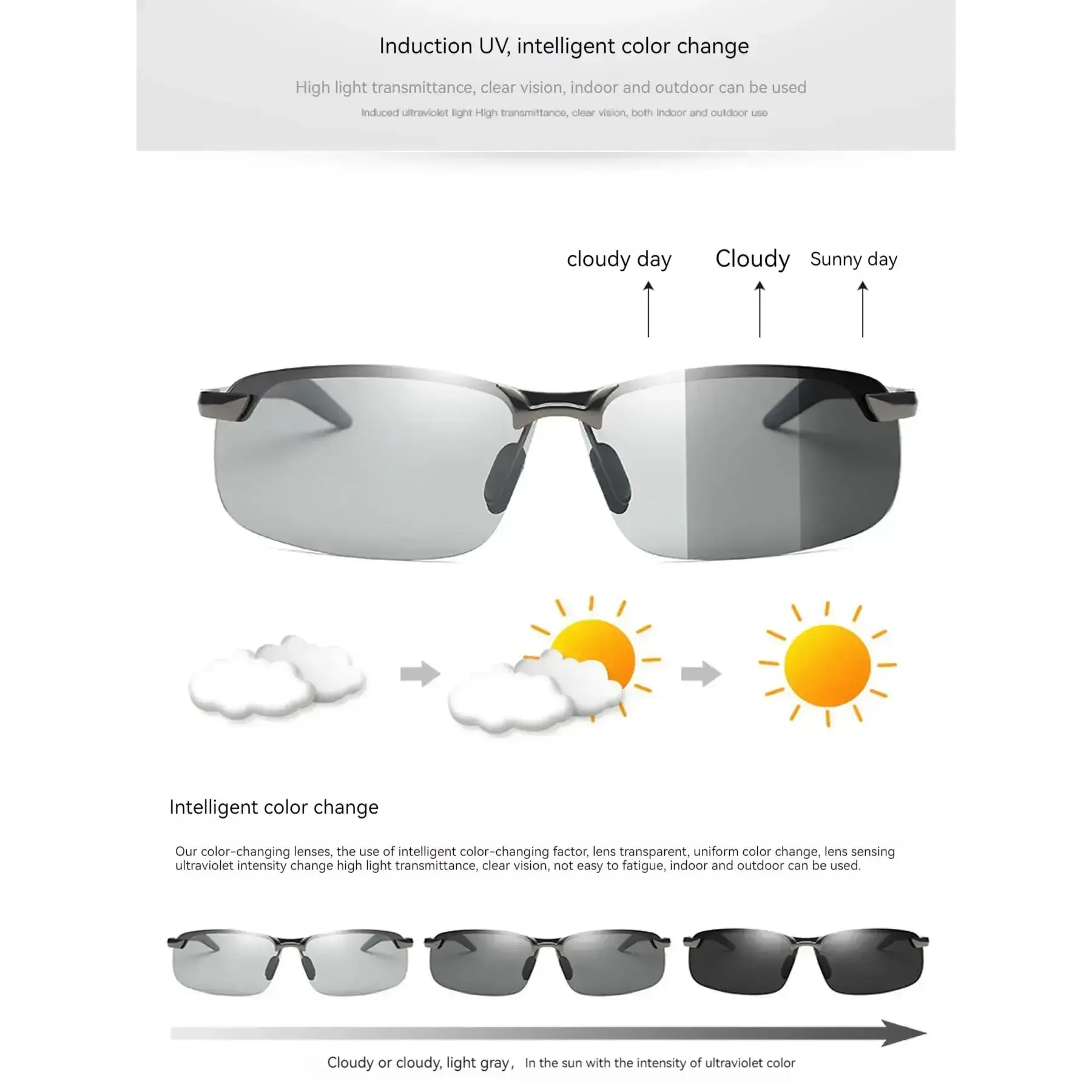 Induction UV, intelligent color change

High light transmittance, clear vision, indoor and outdoor can be used

Induced ultraviolet light High transmittance, clear vision, both indoor and outdoor use

cloudy day

Cloudy

Sunny day

Intelligent color change

Our color-changing lenses, the use of intelligent color-changing factor, lens transparent, uniform color change, lens sensing ultraviolet intensity change high light transmittance, clear vision, not easy to fatigue, indoor and outdoor can be used.

Cloudy or cloudy, light gray, In the sun with the intensity of ultraviolet color